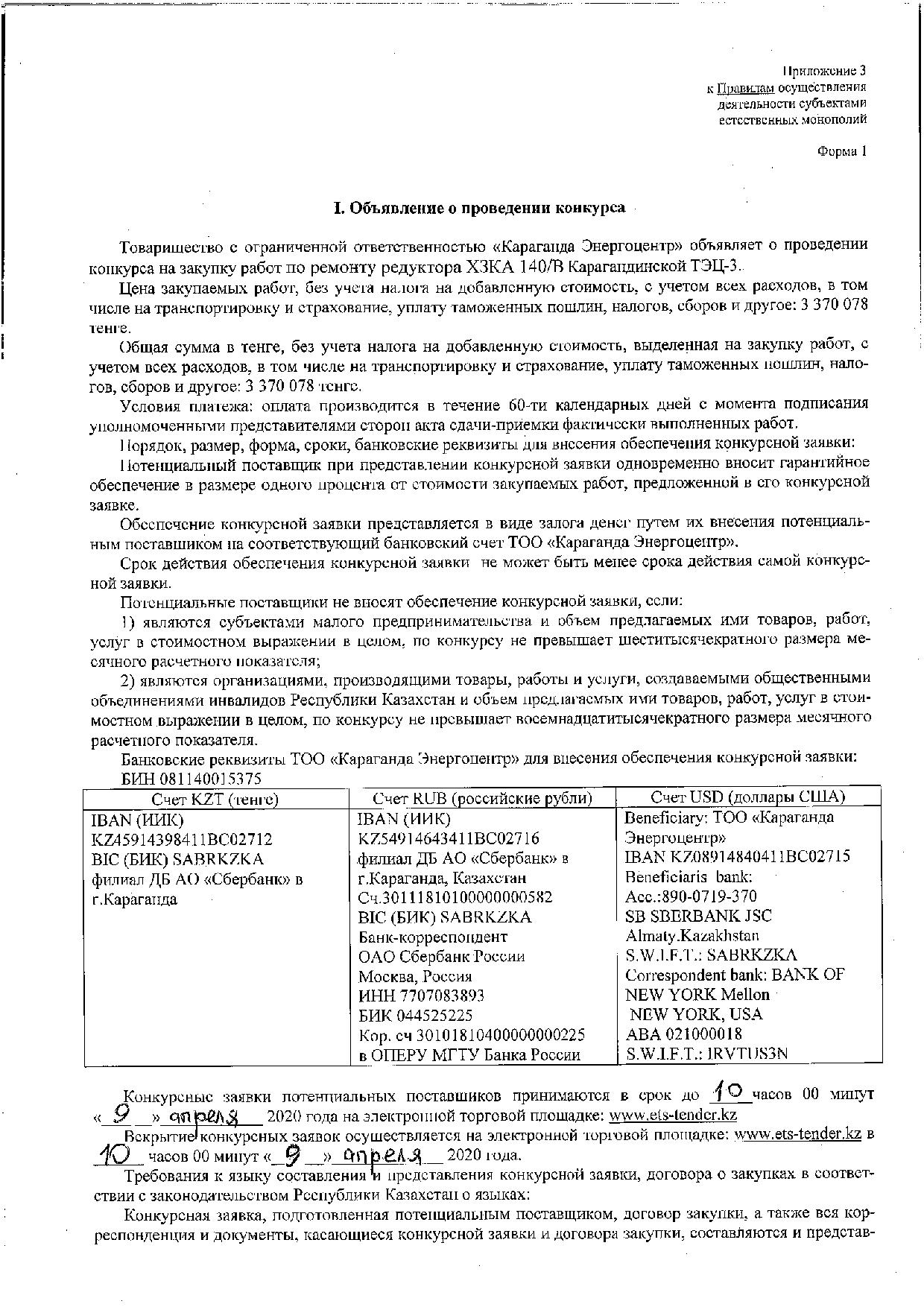 Приложение 3
к Правилам осуществления деятельности субъектами естественных монополий

Форма 1

I. Объявление о проведении конкурса

Товарищество с ограниченной ответственностью «Караганда Энергоцентр» объявляет о проведении конкурса на закупку работ по ремонту редуктора ХЗКА 140/В Карагандинской ТЭЦ-3.

Цена закупаемых работ, без учета налога на добавленную стоимость, с учетом всех расходов, в том числе на транспортировку и страхование, уплату таможенных пошлин, налогов, сборов и другое: 3 370 078 тенге.

Общая сумма в тенге, без учета налога на добавленную стоимость, выделенная на закупку работ, с учетом всех расходов, в том числе на транспортировку и страхование, уплату таможенных пошлин, налогов, сборов и другое: 3 370 078 тенге.

Условия платежа: оплата производится в течение 60-ти календарных дней с момента подписания уполномоченными представителями сторон акта сдачи-приемки фактически выполненных работ.

Порядок, размер, форма, сроки, банковские реквизиты для внесения обеспечения конкурсной заявки:

Потенциальный поставщик при представлении конкурсной заявки одновременно вносит гарантийное обеспечение в размере одного процента от стоимости закупаемых работ, предложенной в его конкурсной заявке.

Обеспечение конкурсной заявки представляется в виде залога денег путем их внесения потенциальным поставщиком на соответствующий банковский счет ТОО «Караганда Энергоцентр».

Срок действия обеспечения конкурсной заявки не может быть менее срока действия самой конкурсной заявки.

Потенциальные поставщики не вносят обеспечение конкурсной заявки, если:

1) являются субъектами малого предпринимательства и объем предлагаемых ими товаров, работ, услуг в стоимостном выражении в целом, по конкурсу не превышает шеститысячекратного размера месячного расчетного показателя;

2) являются организациями, производящими товары, работы и услуги, создаваемыми общественными объединениями инвалидов Республики Казахстан и объем предлагаемых ими товаров, работ, услуг в стоимостном выражении в целом, по конкурсу не превышает восемнадцатитысячекратного размера месячного расчетного показателя.

Банковские реквизиты ТОО «Караганда Энергоцентр» для внесения обеспечения конкурсной заявки:
БИН 081140015375

| Счет KZT (тенге) | Счет RUB (российские рубли) | Счет USD (доллары США) |
|---|---|---|
| IBAN (ИИК) KZ45914398411BC02712 BIC (БИК) SABRKZKA филиал ДБ АО «Сбербанк» в г.Караганда | IBAN (ИИК) KZ54914643411BC02716 филиал ДБ АО «Сбербанк» в г.Караганда, Казахстан Сч.30111810100000000582 BIC (БИК) SABRKZKA Банк-корреспондент ОАО Сбербанк России Москва, Россия ИНН 7707083893 БИК 044525225 Кор. сч 30101810400000000225 в ОПЕРУ МГТУ Банка России | Beneficiary: ТОО «Караганда Энергоцентр» IBAN KZ08914840411BC02715 Beneficiaris bank: Acc.:890-0719-370 SB SBERBANK JSC Almaty.Kazakhstan S.W.I.F.T.: SABRKZKA Correspondent bank: BANK OF NEW YORK Mellon NEW YORK, USA ABA 021000018 S.W.I.F.T.: IRVTUS3N |

Конкурсные заявки потенциальных поставщиков принимаются в срок до 10 часов 00 минут « 9 » апреля 2020 года на электронной торговой площадке: www.ets-tender.kz

Вскрытие конкурсных заявок осуществляется на электронной торговой площадке: www.ets-tender.kz в 10 часов 00 минут « 9 » апреля 2020 года.

Требования к языку составления и представления конкурсной заявки, договора о закупках в соответствии с законодательством Республики Казахстан о языках:

Конкурсная заявка, подготовленная потенциальным поставщиком, договор закупки, а также вся корреспонденция и документы, касающиеся конкурсной заявки и договора закупки, составляются и представ-